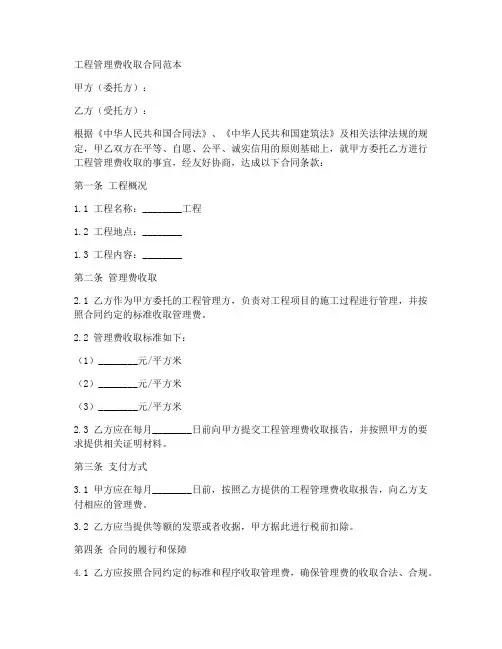 工程管理费收取合同范本

甲方（委托方）：

乙方（受托方）：

根据《中华人民共和国合同法》、《中华人民共和国建筑法》及相关法律法规的规定，甲乙双方在平等、自愿、公平、诚实信用的原则基础上，就甲方委托乙方进行工程管理费收取的事宜，经友好协商，达成以下合同条款：

第一条 工程概况

1.1 工程名称：________工程

1.2 工程地点：________

1.3 工程内容：________

第二条 管理费收取

2.1 乙方作为甲方委托的工程管理方，负责对工程项目的施工过程进行管理，并按照合同约定的标准收取管理费。

2.2 管理费收取标准如下：

（1）________元/平方米

（2）________元/平方米

（3）________元/平方米

2.3 乙方应在每月________日前向甲方提交工程管理费收取报告，并按照甲方的要求提供相关证明材料。

第三条 支付方式

3.1 甲方应在每月________日前，按照乙方提供的工程管理费收取报告，向乙方支付相应的管理费。

3.2 乙方应当提供等额的发票或者收据，甲方据此进行税前扣除。

第四条 合同的履行和保障

4.1 乙方应按照合同约定的标准和程序收取管理费，确保管理费的收取合法、合规。